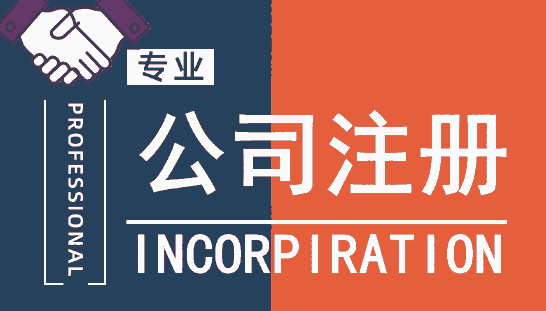 专业

PROFESSIONAL

公司注册

INCORPIRATION